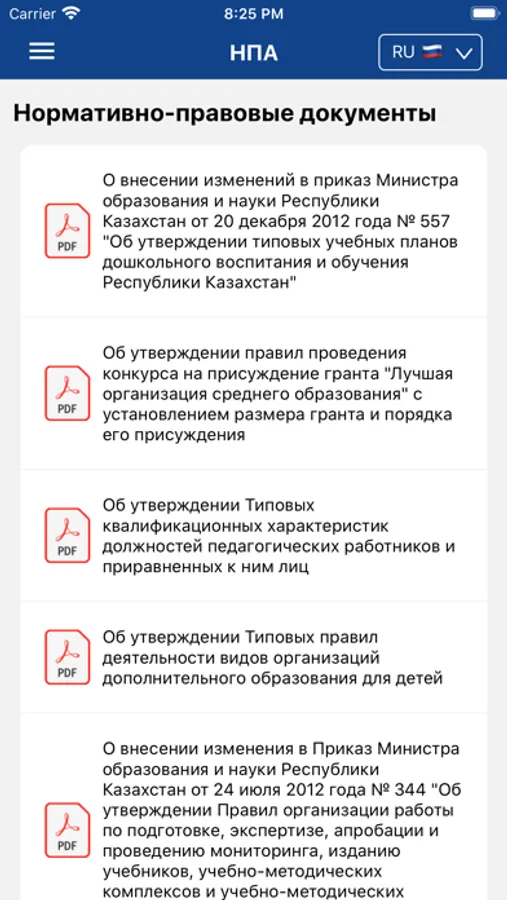 Carrier 8:25 PM

НПА

RU

Нормативно-правовые документы

PDF
О внесении изменений в приказ Министра образования и науки Республики Казахстан от 20 декабря 2012 года № 557 "Об утверждении типовых учебных планов дошкольного воспитания и обучения Республики Казахстан"

PDF
Об утверждении правил проведения конкурса на присуждение гранта "Лучшая организация среднего образования" с установлением размера гранта и порядка его присуждения

PDF
Об утверждении Типовых квалификационных характеристик должностей педагогических работников и приравненных к ним лиц

PDF
Об утверждении Типовых правил деятельности видов организаций дополнительного образования для детей

PDF
О внесении изменения в Приказ Министра образования и науки Республики Казахстан от 24 июля 2012 года № 344 "Об утверждении Правил организации работы по подготовке, экспертизе, апробации и проведению мониторинга, изданию учебников, учебно-методических комплексов и учебно-методических